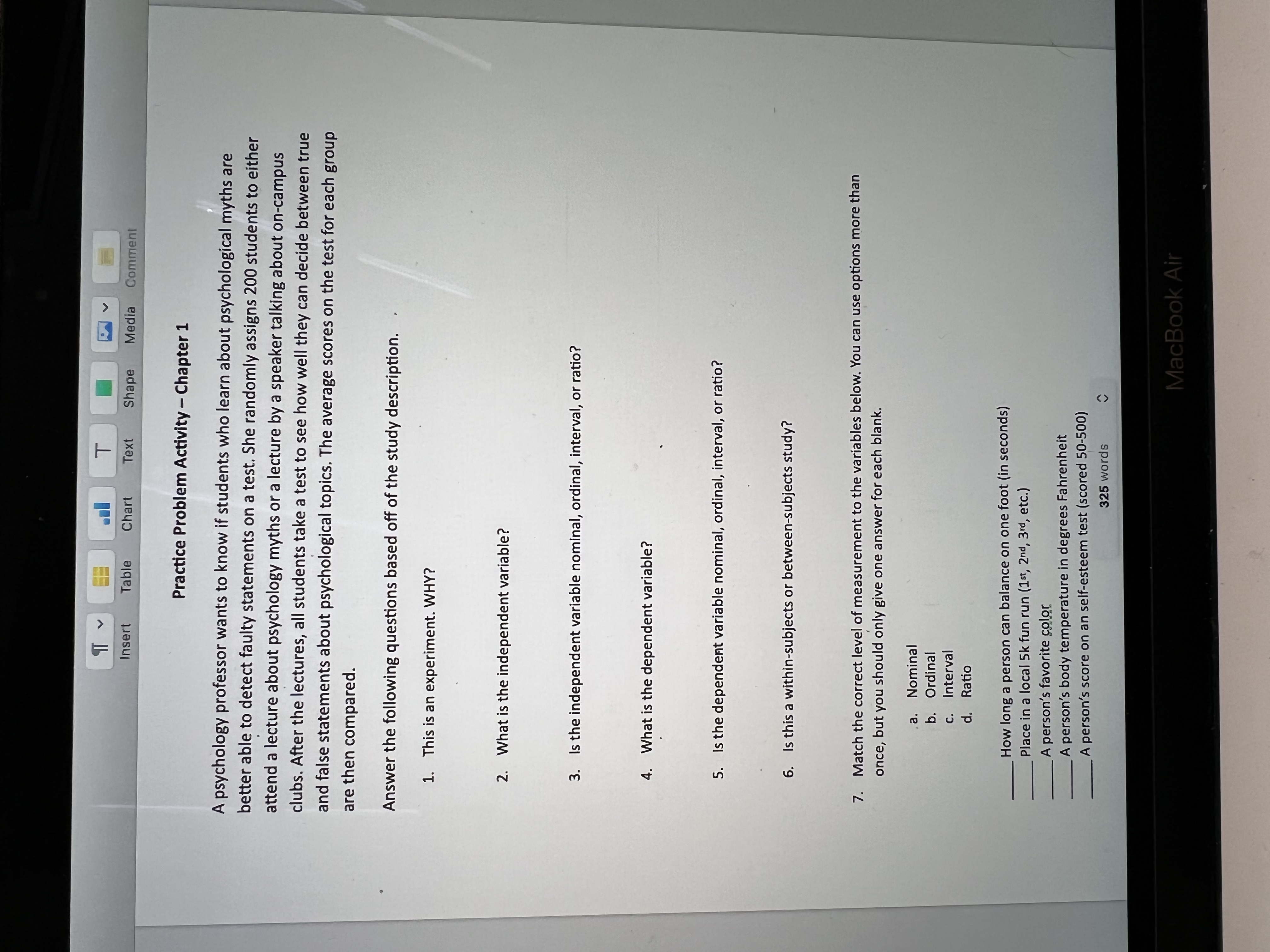 Insert
Table
Chart
Text
Shape
Media
Comment

Practice Problem Activity – Chapter 1

A psychology professor wants to know if students who learn about psychological myths are better able to detect faulty statements on a test. She randomly assigns 200 students to either attend a lecture about psychology myths or a lecture by a speaker talking about on-campus clubs. After the lectures, all students take a test to see how well they can decide between true and false statements about psychological topics. The average scores on the test for each group are then compared.

Answer the following questions based off of the study description.

1. This is an experiment. WHY?

2. What is the independent variable?

3. Is the independent variable nominal, ordinal, interval, or ratio?

4. What is the dependent variable?

5. Is the dependent variable nominal, ordinal, interval, or ratio?

6. Is this a within-subjects or between-subjects study?

7. Match the correct level of measurement to the variables below. You can use options more than once, but you should only give one answer for each blank.

a. Nominal
b. Ordinal
c. Interval
d. Ratio

____ How long a person can balance on one foot (in seconds)
____ Place in a local 5k fun run (1st, 2nd, 3rd, etc.)
____ A person's favorite color
____ A person's body temperature in degrees Fahrenheit
____ A person's score on an self-esteem test (scored 50-500)

325 words

MacBook Air